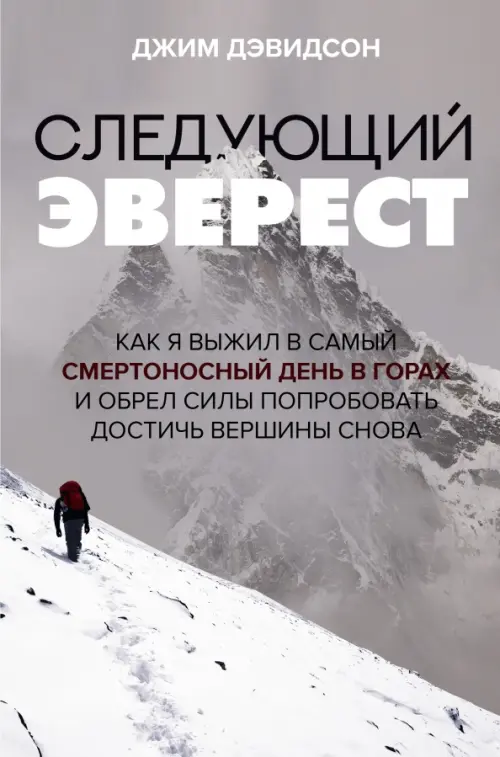 ДЖИМ ДЭВИДСОН

СЛЕДУЮЩИЙ
ЭВЕРЕСТ

КАК Я ВЫЖИЛ В САМЫЙ СМЕРТОНОСНЫЙ ДЕНЬ В ГОРАХ И ОБРЕЛ СИЛЫ ПОПРОБОВАТЬ ДОСТИЧЬ ВЕРШИНЫ СНОВА